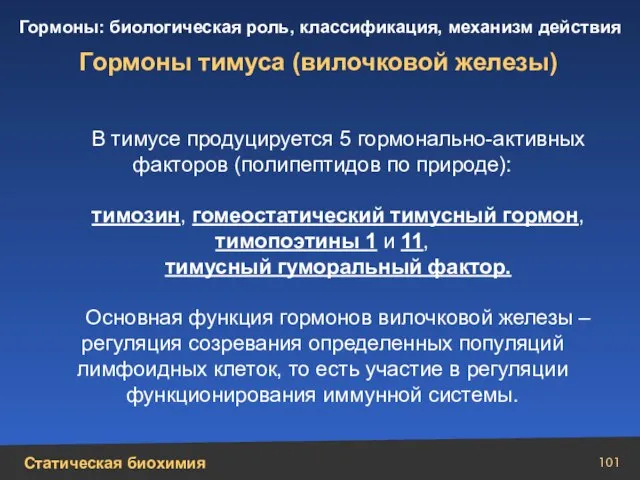 Гормоны: биологическая роль, классификация, механизм действия

Гормоны тимуса (вилочковой железы)

В тимусе продуцируется 5 гормонально-активных факторов (полипептидов по природе):

тимозин, гомеостатический тимусный гормон, тимопоэтины 1 и 11, тимусный гуморальный фактор.

Основная функция гормонов вилочковой железы – регуляция созревания определенных популяций лимфоидных клеток, то есть участие в регуляции функционирования иммунной системы.

Статическая биохимия

101